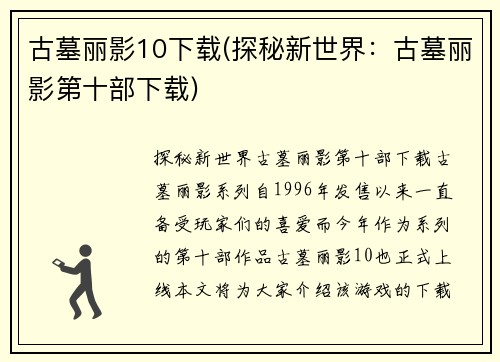 古墓丽影10下载(探秘新世界：古墓丽影第十部下载)

探秘新世界古墓丽影第十部下载古墓丽影系列自1996年发售以来一直备受玩家们的喜爱而今年作为系列的第十部作品古墓丽影10也正式上线本文将为大家介绍该游戏的下载